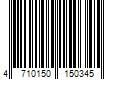 4 710150 150345